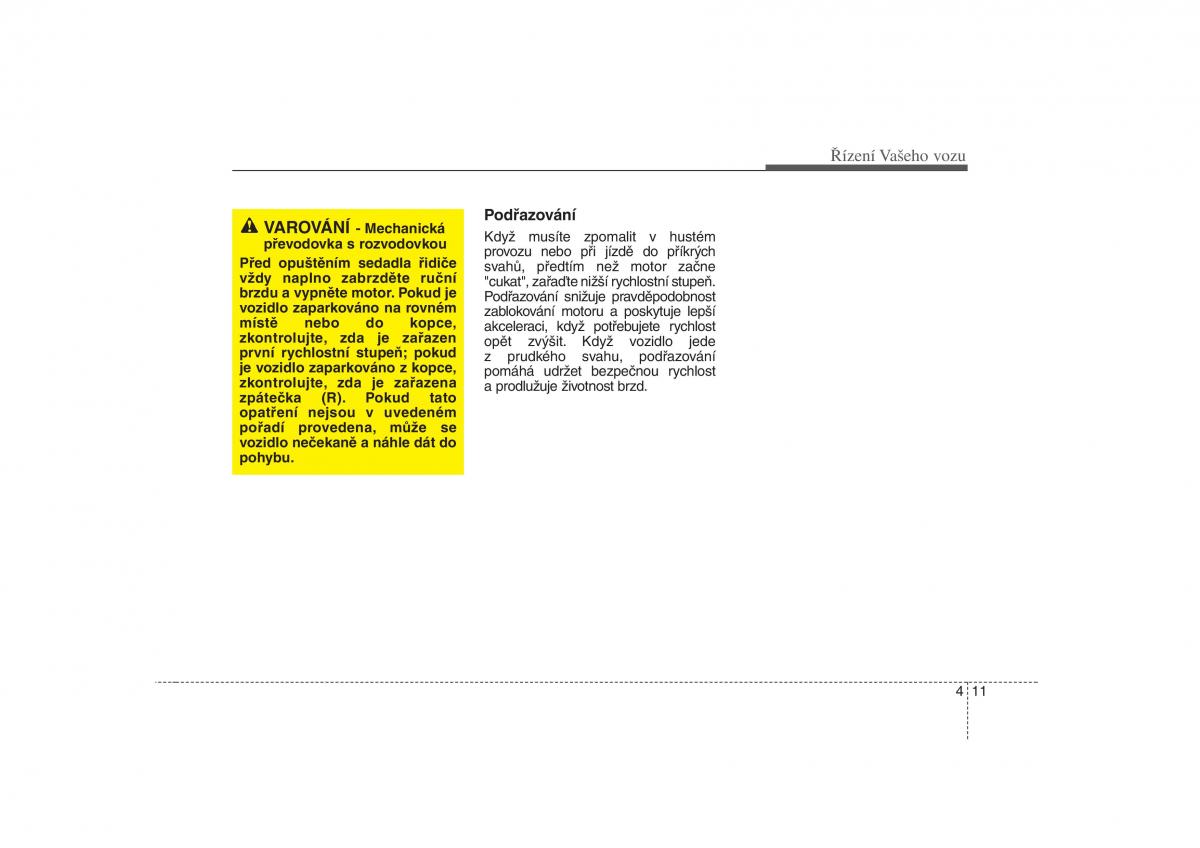 Řízení Vašeho vozu

VAROVÁNÍ - Mechanická převodovka s rozvodovkou

Před opuštěním sedadla řidiče vždy naplno zabrzděte ruční brzdu a vypněte motor. Pokud je vozidlo zaparkováno na rovném místě nebo do kopce, zkontrolujte, zda je zařazen první rychlostní stupeň; pokud je vozidlo zaparkováno z kopce, zkontrolujte, zda je zařazena zpátečka (R). Pokud tato opatření nejsou v uvedeném pořadí provedena, může se vozidlo nečekaně a náhle dát do pohybu.

Podřazování

Když musíte zpomalit v hustém provozu nebo při jízdě do příkrých svahů, předtím než motor začne "cukat", zařaďte nižší rychlostní stupeň. Podřazování snižuje pravděpodobnost zablokování motoru a poskytuje lepší akceleraci, když potřebujete rychlost opět zvýšit. Když vozidlo jede z prudkého svahu, podřazování pomáhá udržet bezpečnou rychlost a prodlužuje životnost brzd.

4 11